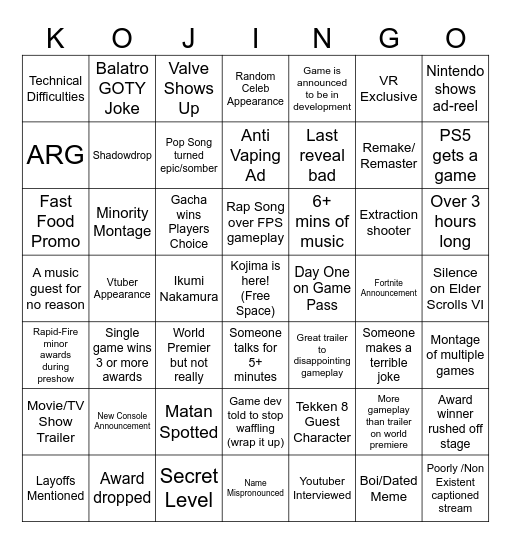 | K | O | J | I | N | G | O |
|---|---|---|---|---|---|---|
| Technical Difficulties | Balatro GOTY Joke | Valve Shows Up | Random Celeb Appearance | Game is announced to be in development | VR Exclusive | Nintendo shows ad-reel |
| ARG | Shadowdrop | Pop Song turned epic/somber | Anti Vaping Ad | Last reveal bad | Remake/ Remaster | PS5 gets a game |
| Fast Food Promo | Minority Montage | Gacha wins Players Choice | Rap Song over FPS gameplay | 6+ mins of music | Extraction shooter | Over 3 hours long |
| A music guest for no reason | Vtuber Appearance | Ikumi Nakamura | Kojima is here! (Free Space) | Day One on Game Pass | Fortnite Announcement | Silence on Elder Scrolls VI |
| Rapid-Fire minor awards during preshow | Single game wins 3 or more awards | World Premier but not really | Someone talks for 5+ minutes | Great trailer to disappointing gameplay | Someone makes a terrible joke | Montage of multiple games |
| Movie/TV Show Trailer | New Console Announcement | Matan Spotted | Game dev told to stop waffling (wrap it up) | Tekken 8 Guest Character | More gameplay than trailer on world premiere | Award winner rushed off stage |
| Layoffs Mentioned | Award dropped | Secret Level | Name Mispronounced | Youtuber Interviewed | Boi/Dated Meme | Poorly /Non Existent captioned stream |